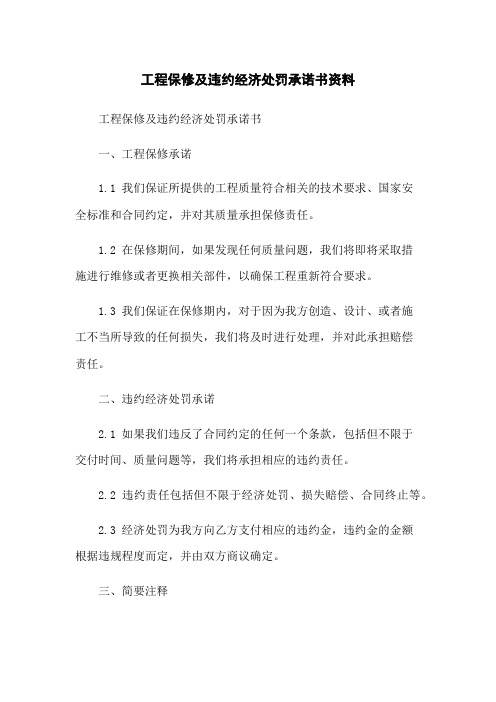 工程保修及违约经济处罚承诺书资料

工程保修及违约经济处罚承诺书

一、工程保修承诺

1.1 我们保证所提供的工程质量符合相关的技术要求、国家安全标准和合同约定，并对其质量承担保修责任。

1.2 在保修期间，如果发现任何质量问题，我们将即将采取措施进行维修或者更换相关部件，以确保工程重新符合要求。

1.3 我们保证在保修期内，对于因为我方创造、设计、或者施工不当所导致的任何损失，我们将及时进行处理，并对此承担赔偿责任。

二、违约经济处罚承诺

2.1 如果我们违反了合同约定的任何一个条款，包括但不限于交付时间、质量问题等，我们将承担相应的违约责任。

2.2 违约责任包括但不限于经济处罚、损失赔偿、合同终止等。

2.3 经济处罚为我方向乙方支付相应的违约金，违约金的金额根据违规程度而定，并由双方商议确定。

三、简要注释